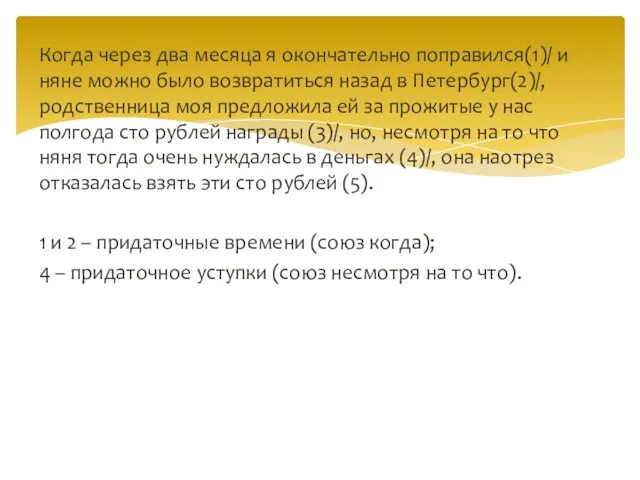 Когда через два месяца я окончательно поправился(1)/ и няне можно было возвратиться назад в Петербург(2)/, родственница моя предложила ей за прожитые у нас полгода сто рублей награды (3)/, но, несмотря на то что няня тогда очень нуждалась в деньгах (4)/, она наотрез отказалась взять эти сто рублей (5).

1 и 2 – придаточные времени (союз когда);

4 – придаточное уступки (союз несмотря на то что).